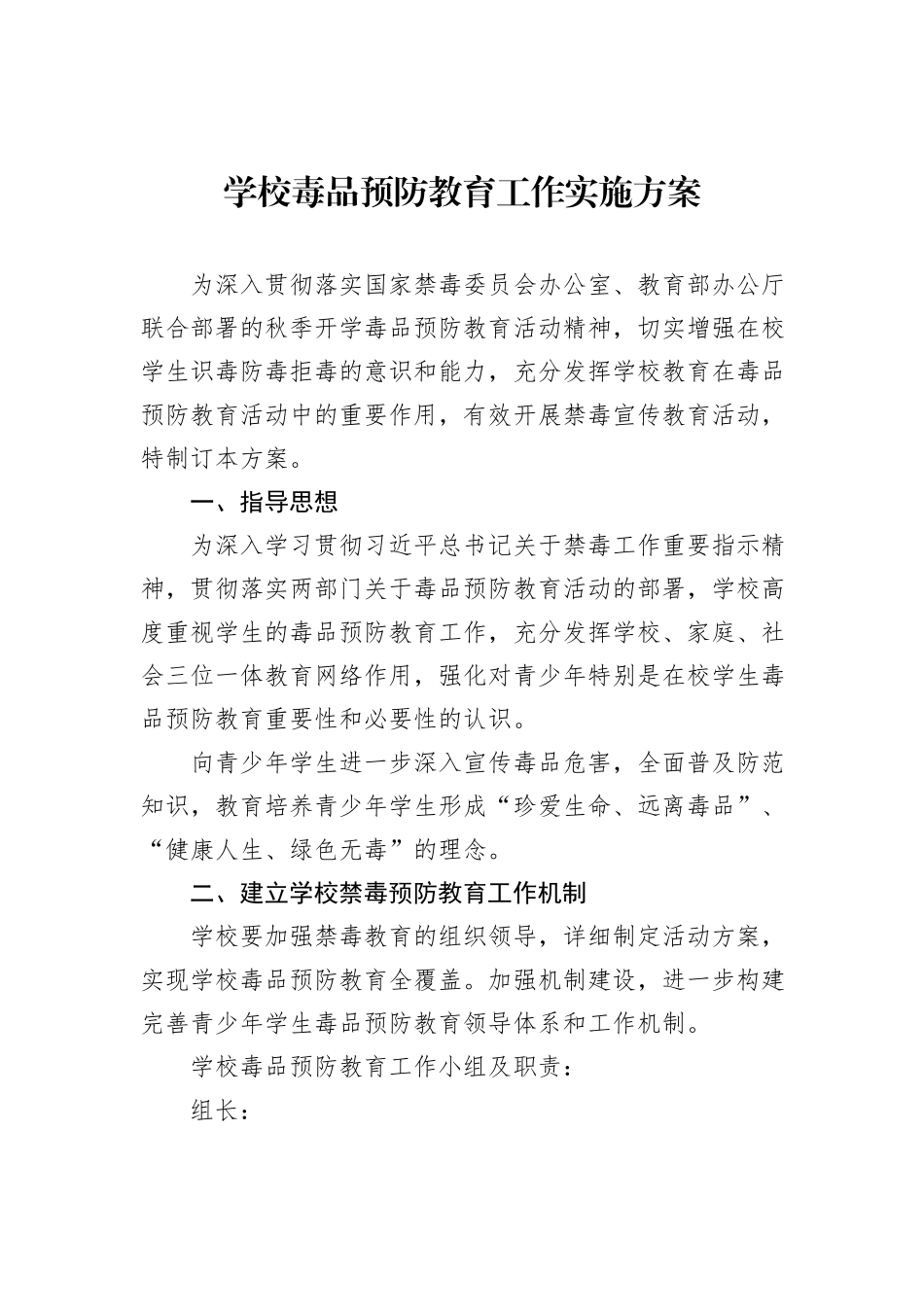 学校毒品预防教育工作实施方案

为深入贯彻落实国家禁毒委员会办公室、教育部办公厅联合部署的秋季开学毒品预防教育活动精神，切实增强在校学生识毒防毒拒毒的意识和能力，充分发挥学校教育在毒品预防教育活动中的重要作用，有效开展禁毒宣传教育活动，特制订本方案。

一、指导思想

为深入学习贯彻习近平总书记关于禁毒工作重要指示精神，贯彻落实两部门关于毒品预防教育活动的部署，学校高度重视学生的毒品预防教育工作，充分发挥学校、家庭、社会三位一体教育网络作用，强化对青少年特别是在校学生毒品预防教育重要性和必要性的认识。

向青少年学生进一步深入宣传毒品危害，全面普及防范知识，教育培养青少年学生形成“珍爱生命、远离毒品”、“健康人生、绿色无毒”的理念。

二、建立学校禁毒预防教育工作机制

学校要加强禁毒教育的组织领导，详细制定活动方案，实现学校毒品预防教育全覆盖。加强机制建设，进一步构建完善青少年学生毒品预防教育领导体系和工作机制。

学校毒品预防教育工作小组及职责：

组长：